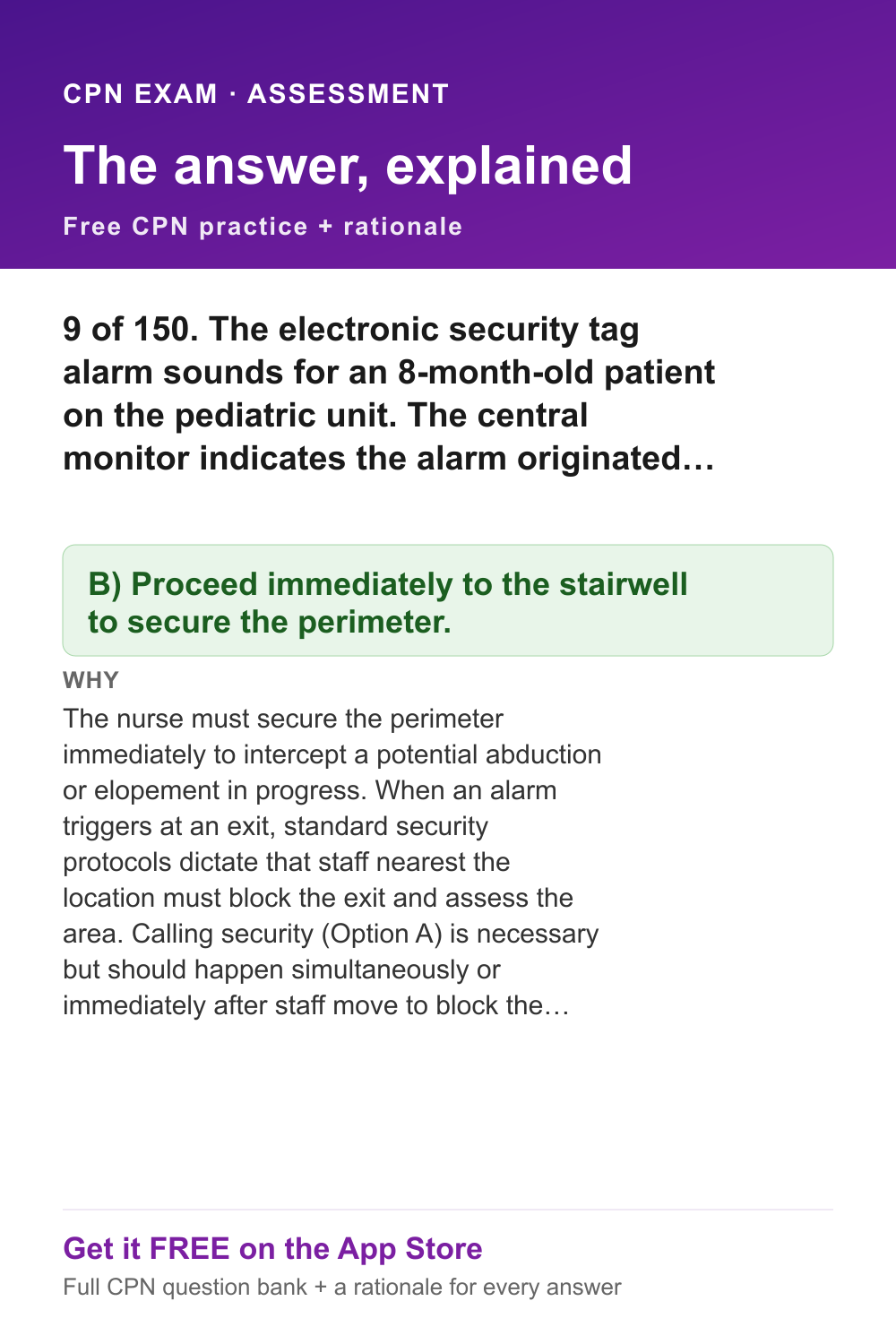 CPN EXAM · ASSESSMENT

The answer, explained

Free CPN practice + rationale

9 of 150. The electronic security tag alarm sounds for an 8-month-old patient on the pediatric unit. The central monitor indicates the alarm originated…

B) Proceed immediately to the stairwell to secure the perimeter.

WHY

The nurse must secure the perimeter immediately to intercept a potential abduction or elopement in progress. When an alarm triggers at an exit, standard security protocols dictate that staff nearest the location must block the exit and assess the area. Calling security (Option A) is necessary but should happen simultaneously or immediately after staff move to block the…

Get it FREE on the App Store

Full CPN question bank + a rationale for every answer